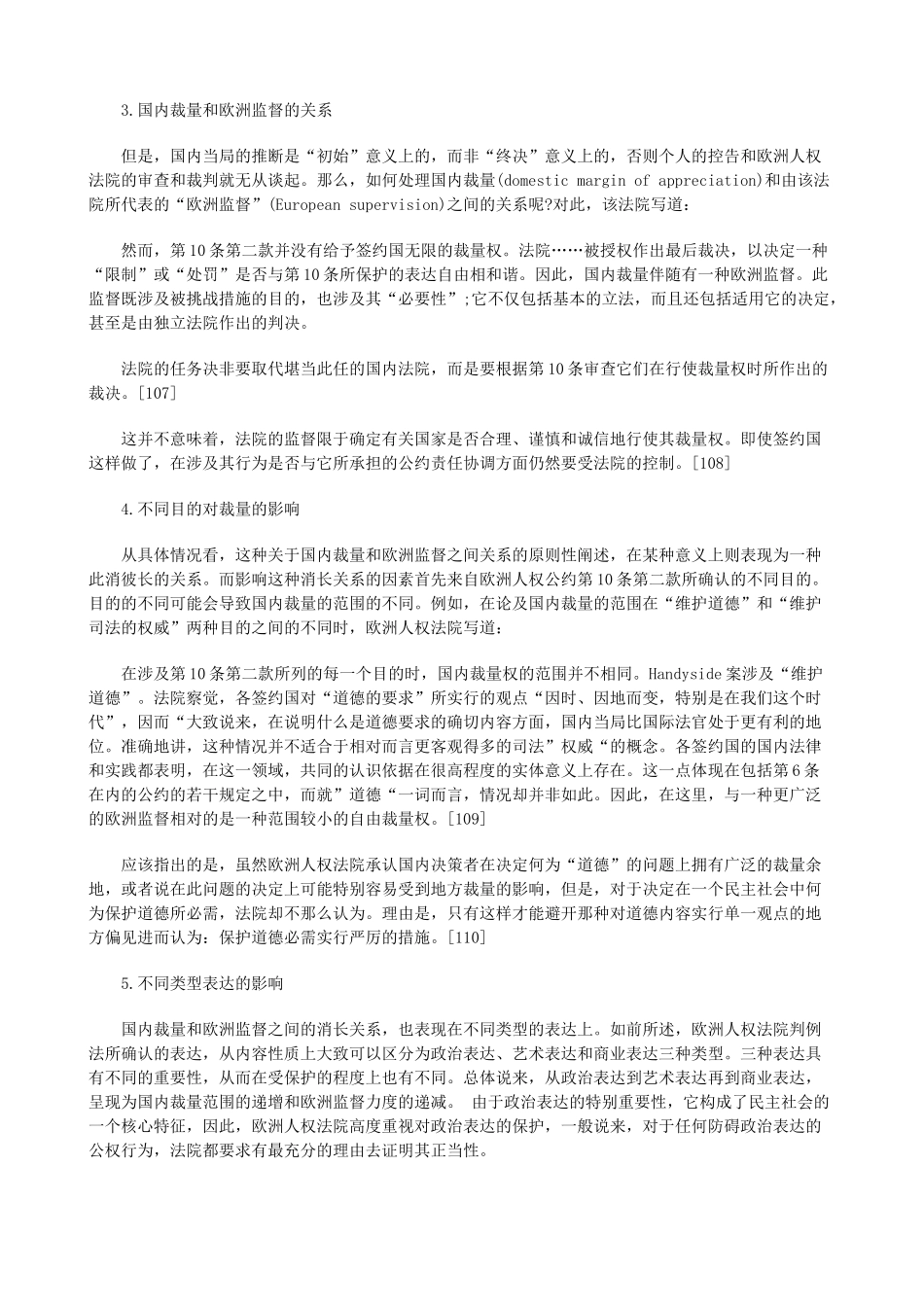 3.国内裁量和欧洲监督的关系

但是，国内当局的推断是“初始”意义上的，而非“终决”意义上的，否则个人的控告和欧洲人权法院的审查和裁判就无从谈起。那么，如何处理国内裁量(domestic margin of appreciation)和由该法院所代表的“欧洲监督”(European supervision)之间的关系呢?对此，该法院写道：

然而，第10条第二款并没有给予签约国无限的裁量权。法院……被授权作出最后裁决，以决定一种“限制”或“处罚”是否与第10条所保护的表达自由相和谐。因此，国内裁量伴随有一种欧洲监督。此监督既涉及被挑战措施的目的，也涉及其“必要性”;它不仅包括基本的立法，而且还包括适用它的决定，甚至是由独立法院作出的判决。

法院的任务决非要取代堪当此任的国内法院，而是要根据第10条审查它们在行使裁量权时所作出的裁决。[107]

这并不意味着，法院的监督限于确定有关国家是否合理、谨慎和诚信地行使其裁量权。即使签约国这样做了，在涉及其行为是否与它所承担的公约责任协调方面仍然要受法院的控制。[108]

4.不同目的对裁量的影响

从具体情况看，这种关于国内裁量和欧洲监督之间关系的原则性阐述，在某种意义上则表现为一种此消彼长的关系。而影响这种消长关系的因素首先来自欧洲人权公约第10条第二款所确认的不同目的。目的的不同可能会导致国内裁量的范围的不同。例如，在论及国内裁量的范围在“维护道德”和“维护司法的权威”两种目的之间的不同时，欧洲人权法院写道：

在涉及第10条第二款所列的每一个目的时，国内裁量权的范围并不相同。Handyside案涉及“维护道德”。法院察觉，各签约国对“道德的要求”所实行的观点“因时、因地而变，特别是在我们这个时代”，因而“大致说来，在说明什么是道德要求的确切内容方面，国内当局比国际法官处于更有利的地位。准确地讲，这种情况并不适合于相对而言更客观得多的司法”权威“的概念。各签约国的国内法律和实践都表明，在这一领域，共同的认识依据在很高程度的实体意义上存在。这一点体现在包括第6条在内的公约的若干规定之中，而就”道德“一词而言，情况却并非如此。因此，在这里，与一种更广泛的欧洲监督相对的是一种范围较小的自由裁量权。[109]

应该指出的是，虽然欧洲人权法院承认国内决策者在决定何为“道德”的问题上拥有广泛的裁量余地，或者说在此问题的决定上可能特别容易受到地方裁量的影响，但是，对于决定在一个民主社会中何为保护道德所必需，法院却不那么认为。理由是，只有这样才能避开那种对道德内容实行单一观点的地方偏见进而认为：保护道德必需实行严厉的措施。[110]

5.不同类型表达的影响

国内裁量和欧洲监督之间的消长关系，也表现在不同类型的表达上。如前所述，欧洲人权法院判例法所确认的表达，从内容性质上大致可以区分为政治表达、艺术表达和商业表达三种类型。三种表达具有不同的重要性，从而在受保护的程度上也有不同。总体说来，从政治表达到艺术表达再到商业表达，呈现为国内裁量范围的递增和欧洲监督力度的递减。 由于政治表达的特别重要性，它构成了民主社会的一个核心特征，因此，欧洲人权法院高度重视对政治表达的保护，一般说来，对于任何防碍政治表达的公权行为，法院都要求有最充分的理由去证明其正当性。